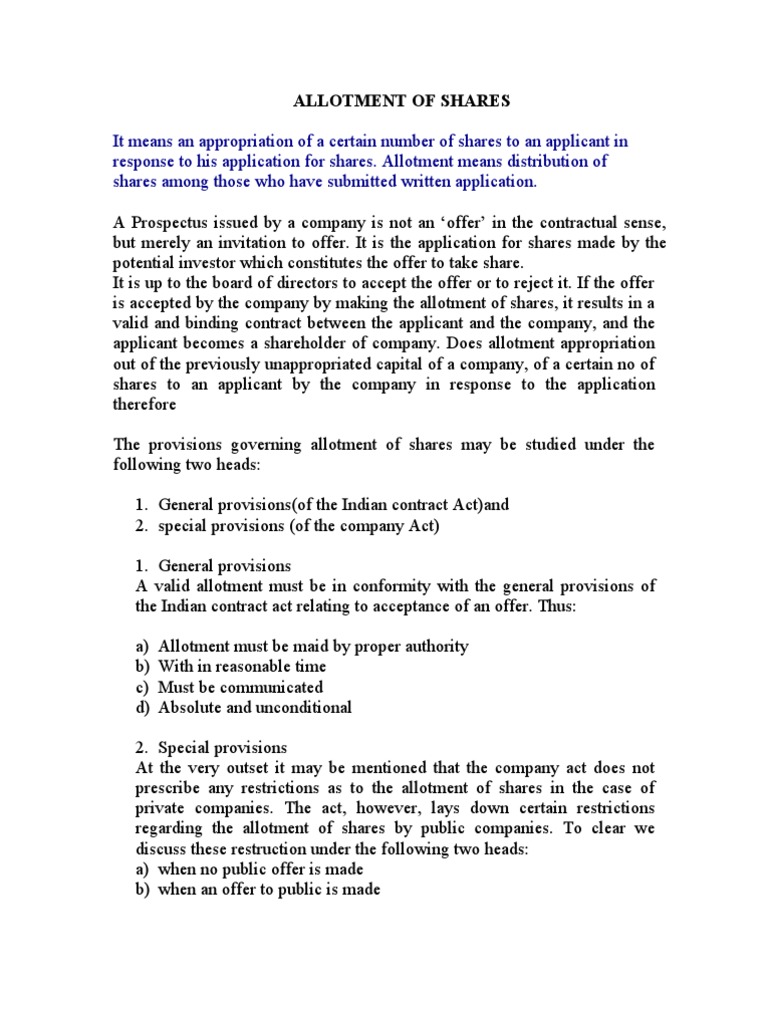 ALLOTMENT OF SHARES

It means an appropriation of a certain number of shares to an applicant in response to his application for shares. Allotment means distribution of shares among those who have submitted written application.

A Prospectus issued by a company is not an ‘offer’ in the contractual sense, but merely an invitation to offer. It is the application for shares made by the potential investor which constitutes the offer to take share.
It is up to the board of directors to accept the offer or to reject it. If the offer is accepted by the company by making the allotment of shares, it results in a valid and binding contract between the applicant and the company, and the applicant becomes a shareholder of company. Does allotment appropriation out of the previously unappropriated capital of a company, of a certain no of shares to an applicant by the company in response to the application therefore

The provisions governing allotment of shares may be studied under the following two heads:

1. General provisions(of the Indian contract Act)and
2. special provisions (of the company Act)

1. General provisions
A valid allotment must be in conformity with the general provisions of the Indian contract act relating to acceptance of an offer. Thus:

a) Allotment must be maid by proper authority
b) With in reasonable time
c) Must be communicated
d) Absolute and unconditional

2. Special provisions
At the very outset it may be mentioned that the company act does not prescribe any restrictions as to the allotment of shares in the case of private companies. The act, however, lays down certain restrictions regarding the allotment of shares by public companies. To clear we discuss these restruction under the following two heads:
a) when no public offer is made
b) when an offer to public is made